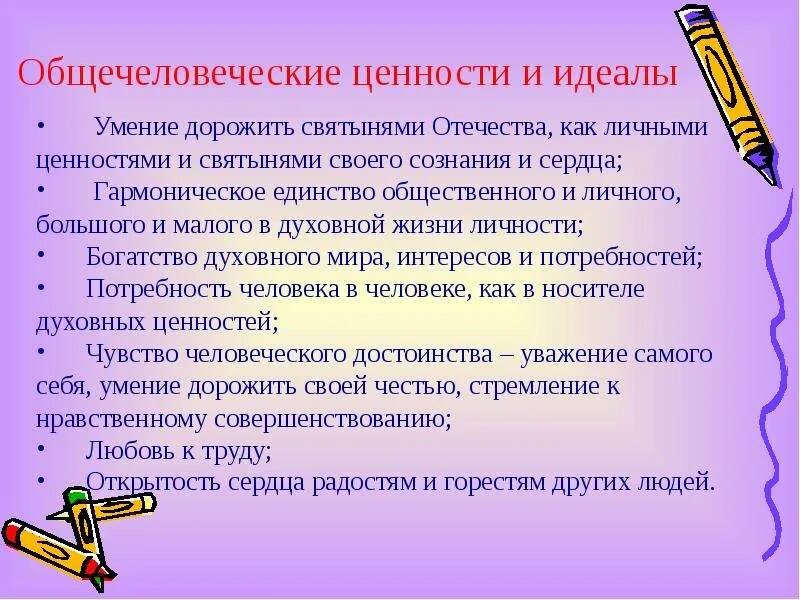 Общечеловеческие ценности и идеалы

• Умение дорожить святынями Отечества, как личными ценностями и святынями своего сознания и сердца;
• Гармоническое единство общественного и личного, большого и малого в духовной жизни личности;
• Богатство духовного мира, интересов и потребностей;
• Потребность человека в человеке, как в носителе духовных ценностей;
• Чувство человеческого достоинства – уважение самого себя, умение дорожить своей честью, стремление к нравственному совершенствованию;
• Любовь к труду;
• Открытость сердца радостям и горестям других людей.